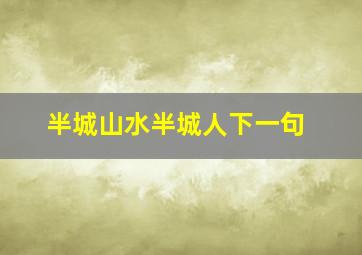 半城山水半城人下一句